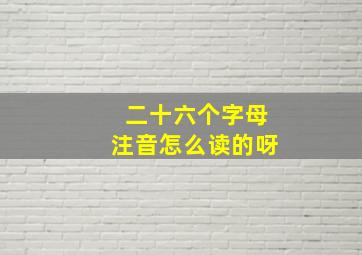 二十六个字母
注音怎么读的呀